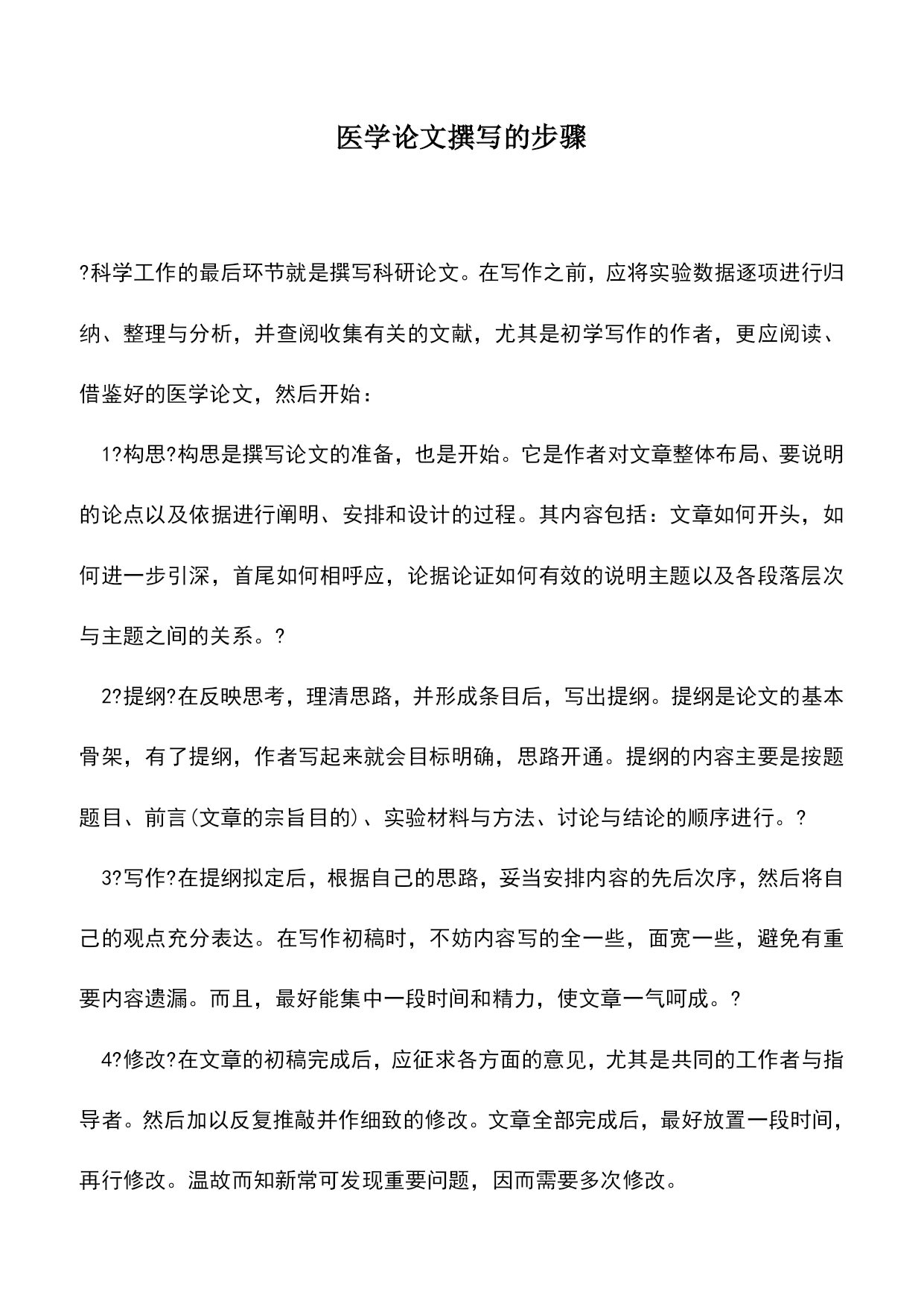 医学论文撰写的步骤

?科学工作的最后环节就是撰写科研论文。在写作之前，应将实验数据逐项进行归纳、整理与分析，并查阅收集有关的文献，尤其是初学写作的作者，更应阅读、借鉴好的医学论文，然后开始：

1?构思?构思是撰写论文的准备，也是开始。它是作者对文章整体布局、要说明的论点以及依据进行阐明、安排和设计的过程。其内容包括：文章如何开头，如何进一步引深，首尾如何相呼应，论据论证如何有效的说明主题以及各段落层次与主题之间的关系。?

2?提纲?在反映思考，理清思路，并形成条目后，写出提纲。提纲是论文的基本骨架，有了提纲，作者写起来就会目标明确，思路开通。提纲的内容主要是按题题目、前言(文章的宗旨目的)、实验材料与方法、讨论与结论的顺序进行。?

3?写作?在提纲拟定后，根据自己的思路，妥当安排内容的先后次序，然后将自己的观点充分表达。在写作初稿时，不妨内容写的全一些，面宽一些，避免有重要内容遗漏。而且，最好能集中一段时间和精力，使文章一气呵成。?

4?修改?在文章的初稿完成后，应征求各方面的意见，尤其是共同的工作者与指导者。然后加以反复推敲并作细致的修改。文章全部完成后，最好放置一段时间，再行修改。温故而知新常可发现重要问题，因而需要多次修改。